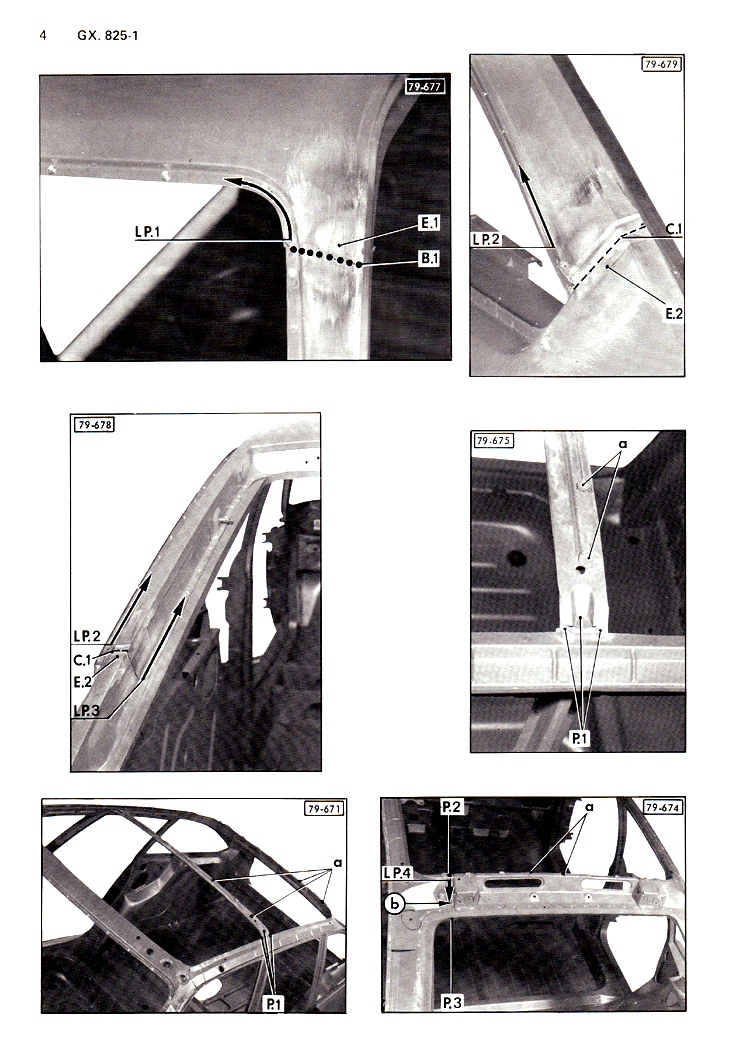 4 GX. 825-1

79-677

L.P.1

E.1

B.1

79-679

L.P.2

C.1

E.2

79-678

L.P.2

C.1

E.2

L.P.3

79-675

a

P.1

79-671

a

P.1

79-674

P.2

a

L.P.4

b

P.3